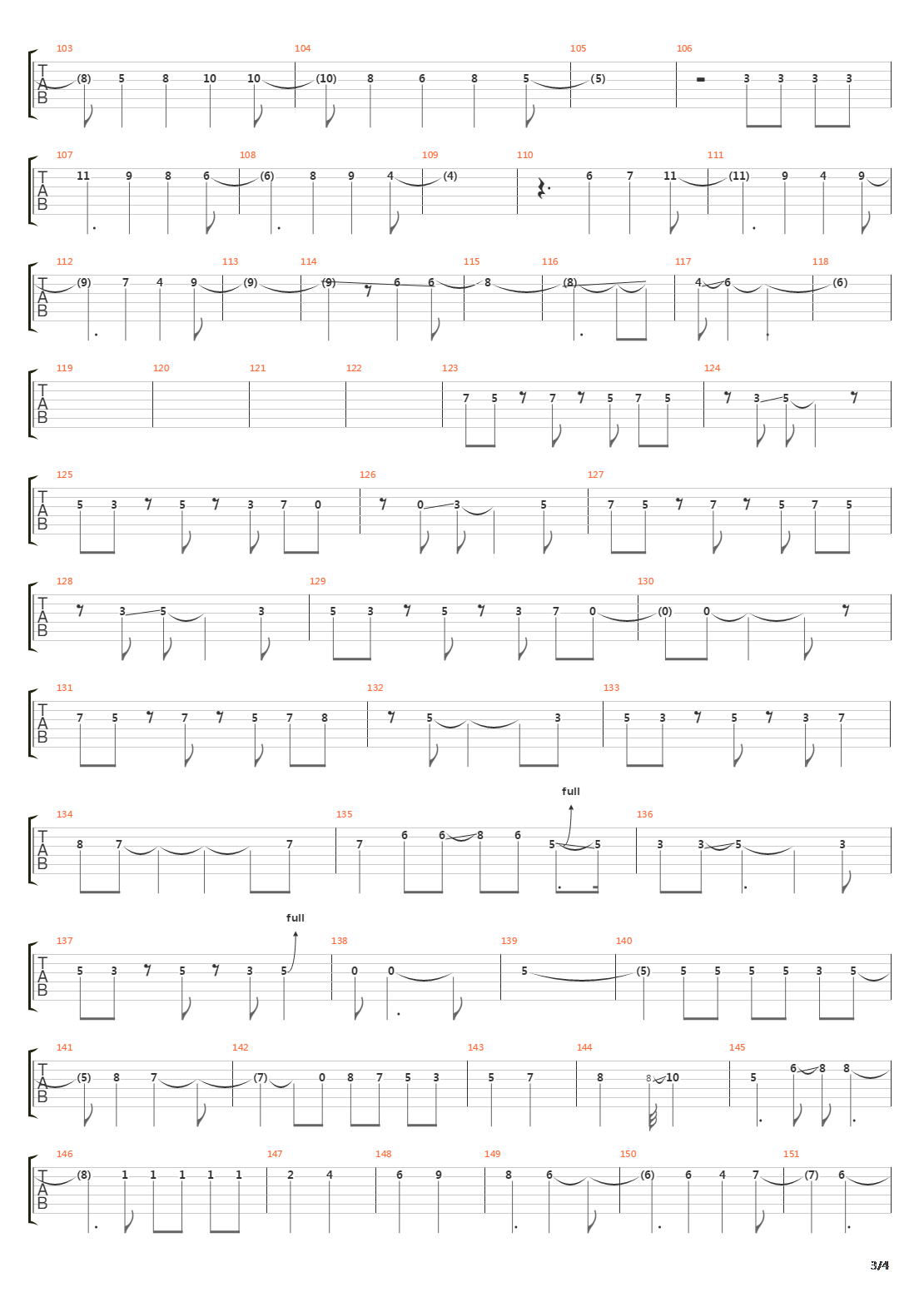 103 104 105 106
T
A
B
(8) 5 8 10 10 (10) 8 6 8 5 (5) 3 3 3 3

107 108 109 110 111
T
A
B
11 9 8 6 (6) 8 9 4 (4) 6 7 11 (11) 9 4 9

112 113 114 115 116 117 118
T
A
B
(9) 7 4 9 (9) (9) 6 6 8 (8) 4 6 (6)

119 120 121 122 123 124
T
A
B
7 5 7 5 7 5 3 5

125 126 127
T
A
B
5 3 5 3 7 0 0 3 5 7 5 7 5 7 5

128 129 130
T
A
B
3 5 3 5 3 5 3 7 0 (0) 0

131 132 133
T
A
B
7 5 7 5 7 8 5 3 5 3 5 3 7

full
134 135 136
T
A
B
8 7 7 7 6 6 8 6 5 5 3 3 5 3

full
137 138 139 140
T
A
B
5 3 5 3 5 0 0 5 (5) 5 5 5 5 3 5

141 142 143 144 145
T
A
B
(5) 8 7 (7) 0 8 7 5 3 5 7 8 8 10 5 6 8 8

146 147 148 149 150 151
T
A
B
(8) 1 1 1 1 1 2 4 6 9 8 6 (6) 6 4 7 (7) 6

3/4